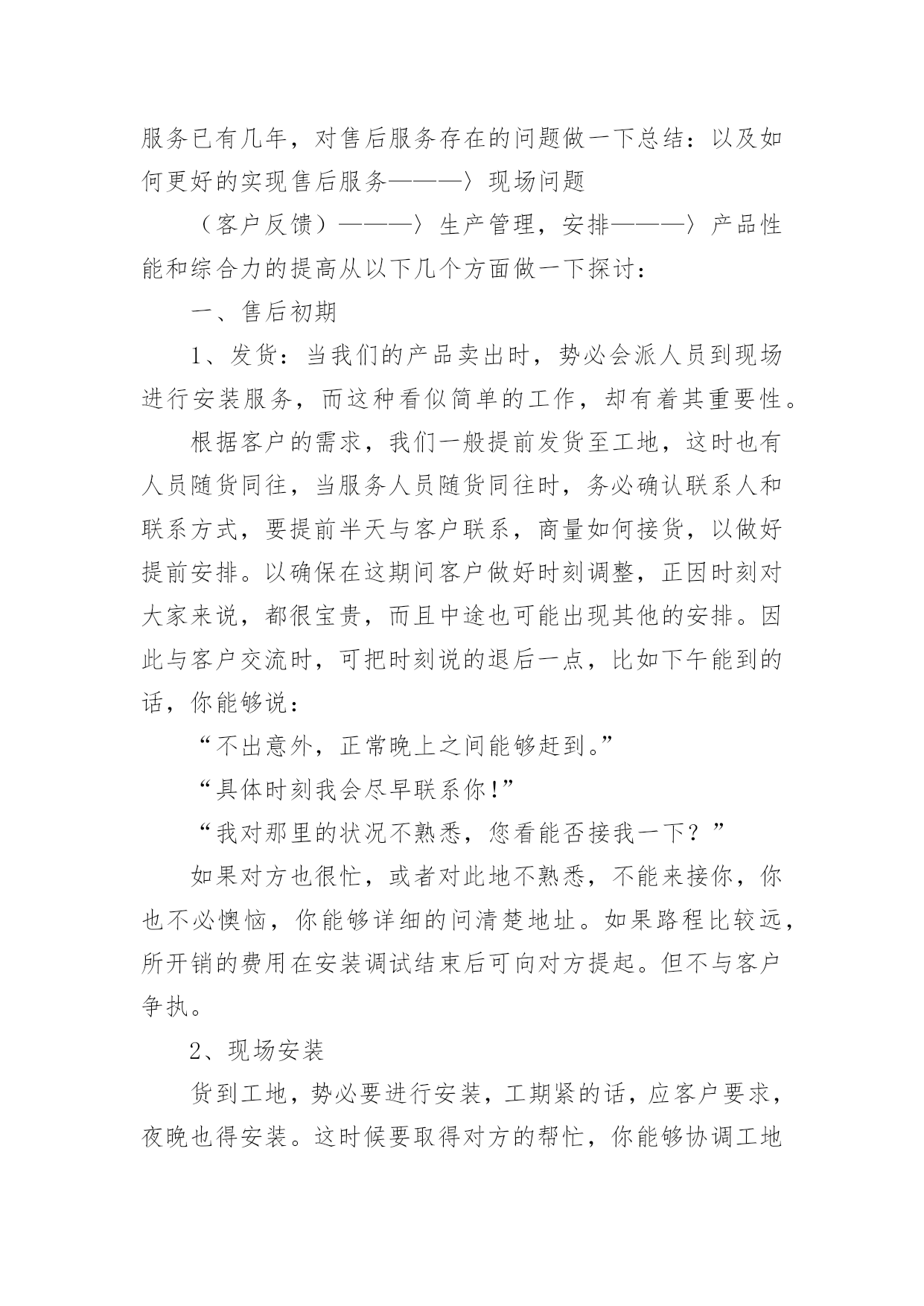 服务已有几年，对售后服务存在的问题做一下总结：以及如何更好的实现售后服务———〉现场问题

（客户反馈）———〉生产管理，安排———〉产品性能和综合力的提高从以下几个方面做一下探讨：

一、售后初期

1、发货：当我们的产品卖出时，势必会派人员到现场进行安装服务，而这种看似简单的工作，却有着其重要性。

根据客户的需求，我们一般提前发货至工地，这时也有人员随货同往，当服务人员随货同往时，务必确认联系人和联系方式，要提前半天与客户联系，商量如何接货，以做好提前安排。以确保在这期间客户做好时刻调整，正因时刻对大家来说，都很宝贵，而且中途也可能出现其他的安排。因此与客户交流时，可把时刻说的退后一点，比如下午能到的话，你能够说：

“不出意外，正常晚上之间能够赶到。”

“具体时刻我会尽早联系你!”

“我对那里的状况不熟悉，您看能否接我一下？”

如果对方也很忙，或者对此地不熟悉，不能来接你，你也不必懊恼，你能够详细的问清楚地址。如果路程比较远，所开销的费用在安装调试结束后可向对方提起。但不与客户争执。

2、现场安装

货到工地，势必要进行安装，工期紧的话，应客户要求，夜晚也得安装。这时候要取得对方的帮忙，你能够协调工地